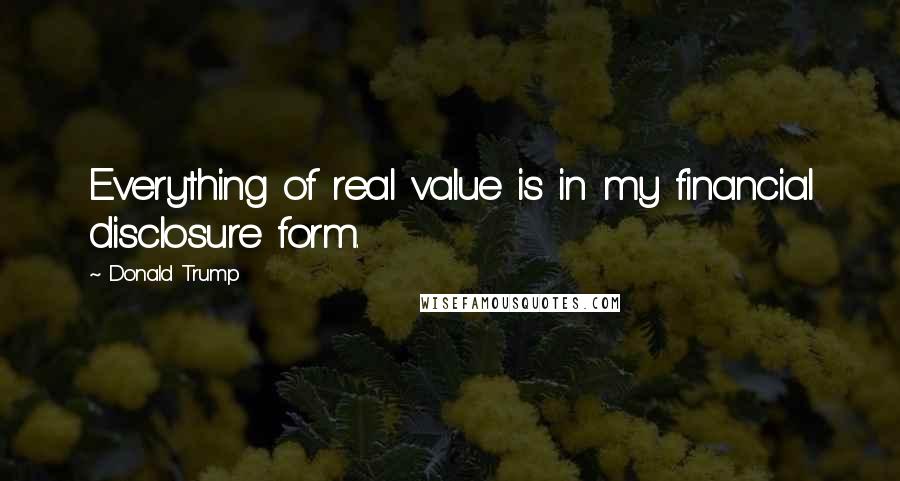 Everything of real value is in my financial disclosure form.

~ Donald Trump

WISEFAMOUSQUOTES.COM